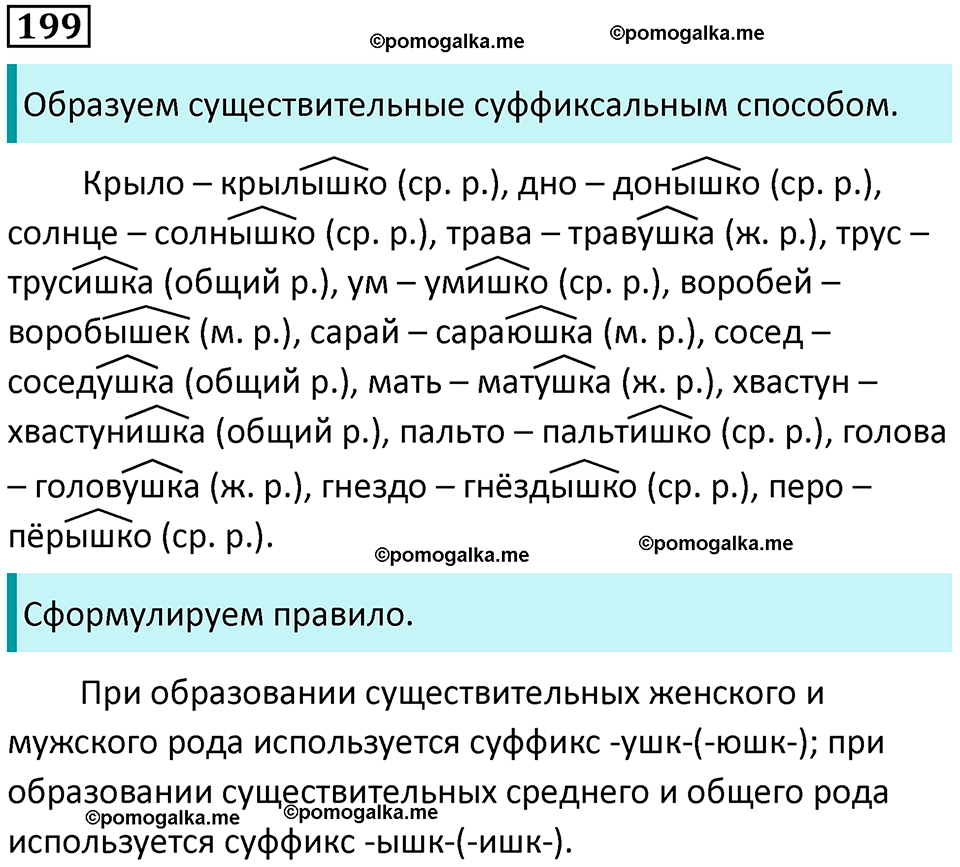 199

©pomogalka.me ©pomogalka.me

Образуем существительные суффиксальным способом.

Крыло – крылышко (ср. р.), дно – донышко (ср. р.), солнце – солнышко (ср. р.), трава – травушка (ж. р.), трус – трусишка (общий р.), ум – умишко (ср. р.), воробей – воробышек (м. р.), сарай – сараюшка (м. р.), сосед – соседушка (общий р.), мать – матушка (ж. р.), хвастун – хвастунишка (общий р.), пальто – пальтишко (ср. р.), голова – головушка (ж. р.), гнездо – гнёздышко (ср. р.), перо – пёрышко (ср. р.).

©pomogalka.me ©pomogalka.me

Сформулируем правило.

При образовании существительных женского и мужского рода используется суффикс -ушк-(-юшк-); при образовании существительных среднего и общего рода используется суффикс -ышк-(-ишк-).

©pomogalka.me ©pomogalka.me